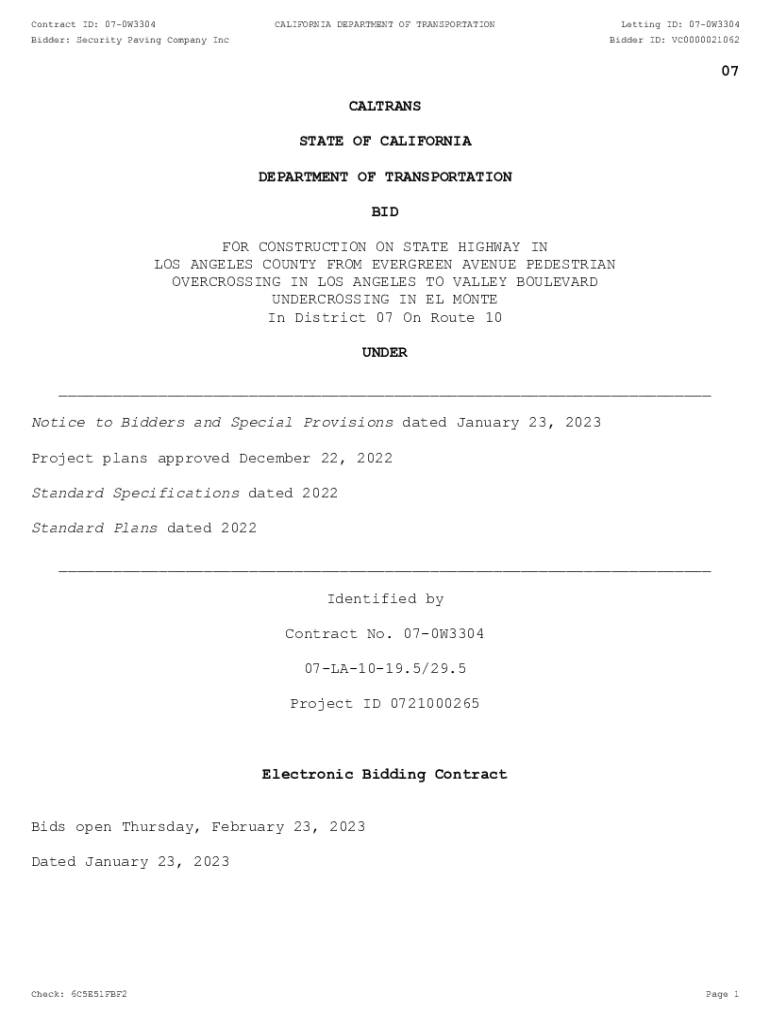 Contract ID: 07-0W3304
CALIFORNIA DEPARTMENT OF TRANSPORTATION
Letting ID: 07-0W3304
Bidder: Security Paving Company Inc
Bidder ID: VC0000021062

07

CALTRANS

STATE OF CALIFORNIA

DEPARTMENT OF TRANSPORTATION

BID

FOR CONSTRUCTION ON STATE HIGHWAY IN LOS ANGELES COUNTY FROM EVERGREEN AVENUE PEDESTRIAN OVERCROSSING IN LOS ANGELES TO VALLEY BOULEVARD UNDERCROSSING IN EL MONTE In District 07 On Route 10

UNDER

Notice to Bidders and Special Provisions dated January 23, 2023

Project plans approved December 22, 2022

Standard Specifications dated 2022

Standard Plans dated 2022

Identified by

Contract No. 07-0W3304

07-LA-10-19.5/29.5

Project ID 0721000265

Electronic Bidding Contract

Bids open Thursday, February 23, 2023

Dated January 23, 2023

Check: 6C5E51FBF2
Page 1